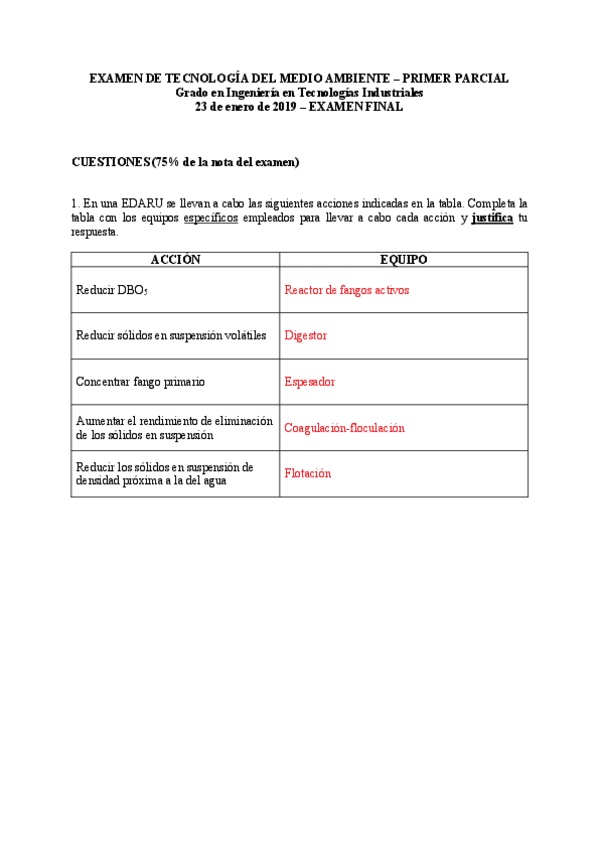 EXAMEN DE TECNOLOGÍA DEL MEDIO AMBIENTE – PRIMER PARCIAL
Grado en Ingeniería en Tecnologías Industriales
23 de enero de 2019 – EXAMEN FINAL

CUESTIONES (75% de la nota del examen)

1. En una EDARU se llevan a cabo las siguientes acciones indicadas en la tabla. Completa la tabla con los equipos específicos empleados para llevar a cabo cada acción y justifica tu respuesta.

| ACCIÓN | EQUIPO |
|---|---|
| Reducir $DBO_5$ | Reactor de fangos activos |
| Reducir sólidos en suspensión volátiles | Digestor |
| Concentrar fango primario | Espesador |
| Aumentar el rendimiento de eliminación de los sólidos en suspensión | Coagulación-floculación |
| Reducir los sólidos en suspensión de densidad próxima a la del agua | Flotación |